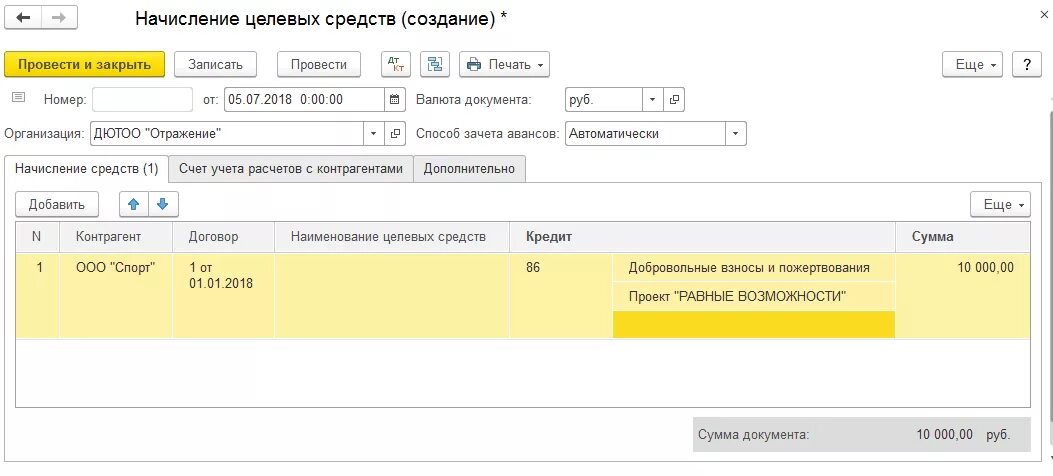 Начисление целевых средств (создание) *

Провести и закрыть
Записать
Провести
Дт Кт
Печать
Еще
?

Номер:
от: 05.07.2018 0:00:00
Валюта документа: руб.

Организация: ДЮТОО "Отражение"
Способ зачета авансов: Автоматически

Начисление средств (1)
Счет учета расчетов с контрагентами
Дополнительно

Добавить
Еще

| N | Контрагент | Договор | Наименование целевых средств | Кредит | | Сумма |
|---|---|---|---|---|---|---|
| 1 | ООО "Спорт" | 1 от 01.01.2018 | | 86 | Добровольные взносы и пожертвования | 10 000,00 |
| | | | | | Проект "РАВНЫЕ ВОЗМОЖНОСТИ" | |

Сумма документа: 10 000,00 руб.